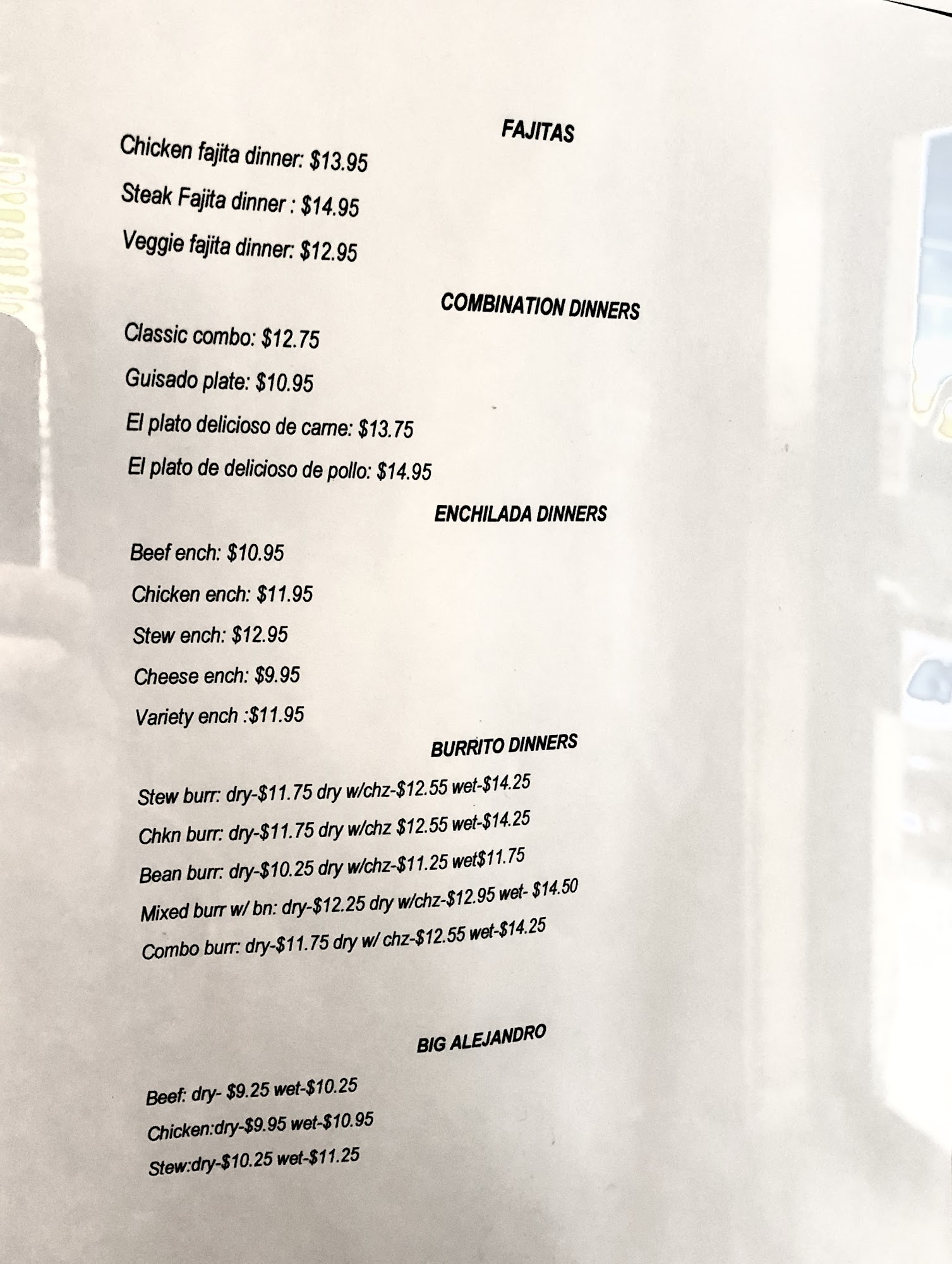 FAJITAS

Chicken fajita dinner: $13.95

Steak Fajita dinner : $14.95

Veggie fajita dinner: $12.95

COMBINATION DINNERS

Classic combo: $12.75

Guisado plate: $10.95

El plato delicioso de carne: $13.75

El plato de delicioso de pollo: $14.95

ENCHILADA DINNERS

Beef ench: $10.95

Chicken ench: $11.95

Stew ench: $12.95

Cheese ench: $9.95

Variety ench :$11.95

BURRITO DINNERS

Stew burr: dry-$11.75 dry w/chz-$12.55 wet-$14.25

Chkn burr: dry-$11.75 dry w/chz $12.55 wet-$14.25

Bean burr: dry-$10.25 dry w/chz-$11.25 wet$11.75

Mixed burr w/ bn: dry-$12.25 dry w/chz-$12.95 wet- $14.50

Combo burr: dry-$11.75 dry w/ chz-$12.55 wet-$14.25

BIG ALEJANDRO

Beef: dry- $9.25 wet-$10.25

Chicken:dry-$9.95 wet-$10.95

Stew:dry-$10.25 wet-$11.25